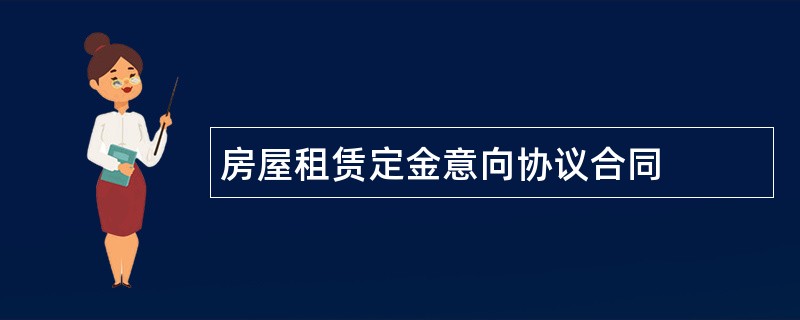 房屋租赁定金意向协议合同